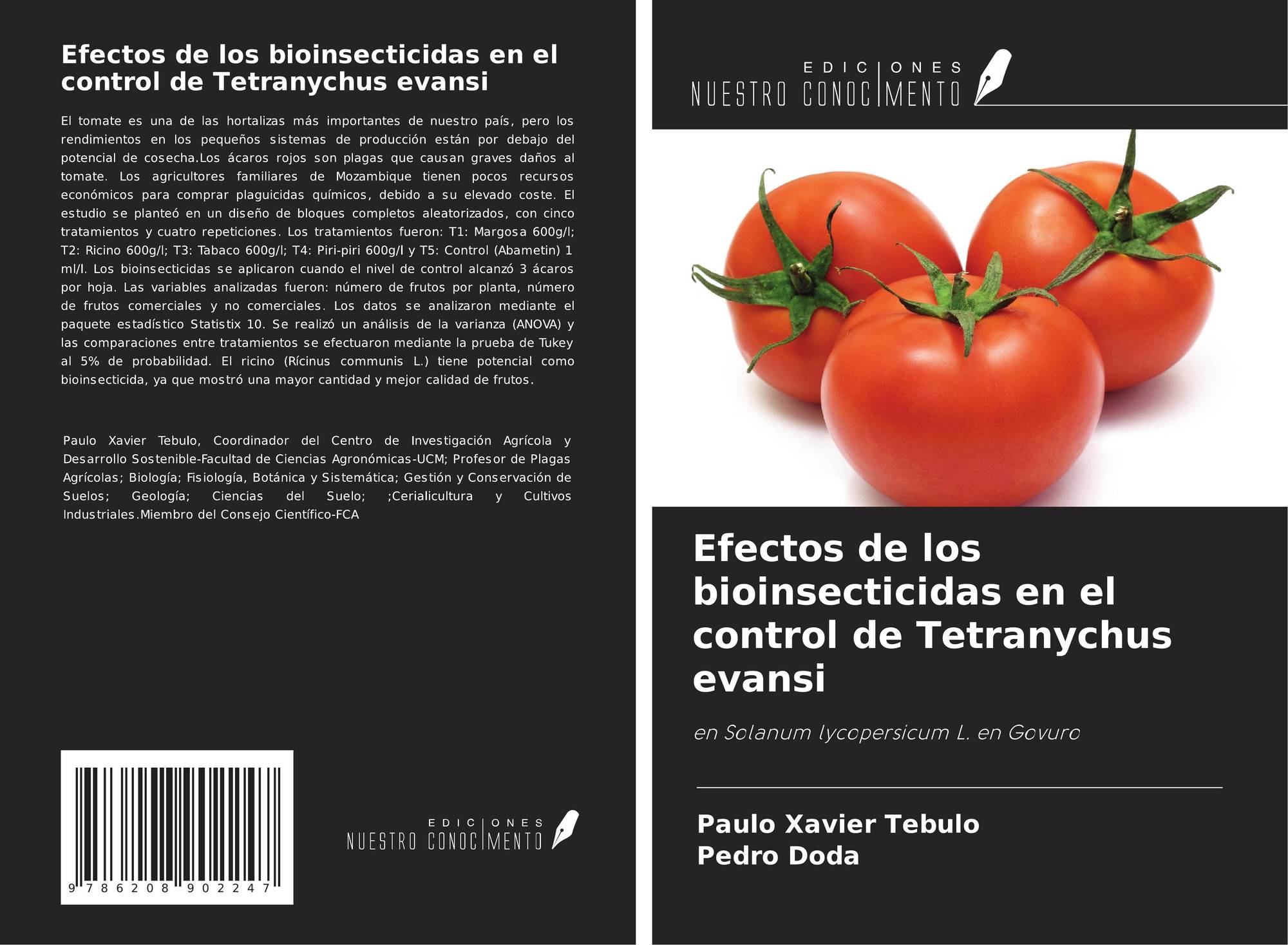 Efectos de los bioinsecticidas en el control de Tetranychus evansi

El tomate es una de las hortalizas más importantes de nuestro país, pero los rendimientos en los pequeños sistemas de producción están por debajo del potencial de cosecha.Los ácaros rojos son plagas que causan graves daños al tomate. Los agricultores familiares de Mozambique tienen pocos recursos económicos para comprar plaguicidas químicos, debido a su elevado coste. El estudio se planteó en un diseño de bloques completos aleatorizados, con cinco tratamientos y cuatro repeticiones. Los tratamientos fueron: T1: Margosa 600g/l; T2: Ricino 600g/l; T3: Tabaco 600g/l; T4: Piri-piri 600g/l y T5: Control (Abametin) 1 ml/l. Los bioinsecticidas se aplicaron cuando el nivel de control alcanzó 3 ácaros por hoja. Las variables analizadas fueron: número de frutos por planta, número de frutos comerciales y no comerciales. Los datos se analizaron mediante el paquete estadístico Statistix 10. Se realizó un análisis de la varianza (ANOVA) y las comparaciones entre tratamientos se efectuaron mediante la prueba de Tukey al 5% de probabilidad. El ricino (Rícinus communis L.) tiene potencial como bioinsecticida, ya que mostró una mayor cantidad y mejor calidad de frutos.

Paulo Xavier Tebulo, Coordinador del Centro de Investigación Agrícola y Desarrollo Sostenible-Facultad de Ciencias Agronómicas-UCM; Profesor de Plagas Agrícolas; Biología; Fisiología, Botánica y Sistemática; Gestión y Conservación de Suelos; Geología; Ciencias del Suelo; ;Cerialicultura y Cultivos Industriales.Miembro del Consejo Científico-FCA

9 786208 902247

EDICIONES
NUESTRO CONOCIMENTO

EDICIONES
NUESTRO CONOCIMENTO

Efectos de los bioinsecticidas en el control de Tetranychus evansi

en Solanum lycopersicum L. en Govuro

Paulo Xavier Tebulo
Pedro Doda